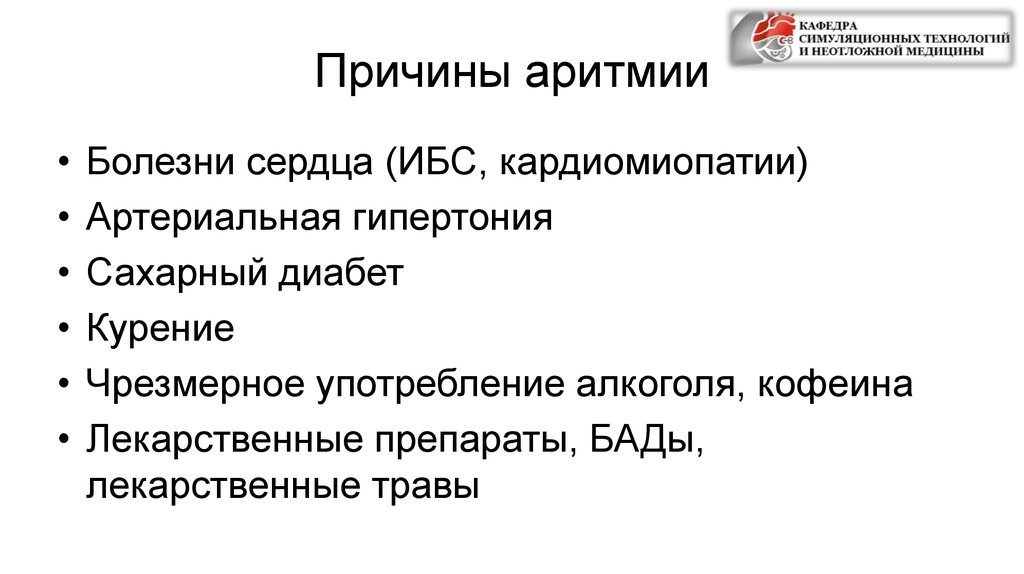 КАФЕДРА СИМУЛЯЦИОННЫХ ТЕХНОЛОГИЙ И НЕОТЛОЖНОЙ МЕДИЦИНЫ

Причины аритмии

• Болезни сердца (ИБС, кардиомиопатии)
• Артериальная гипертония
• Сахарный диабет
• Курение
• Чрезмерное употребление алкоголя, кофеина
• Лекарственные препараты, БАДы, лекарственные травы